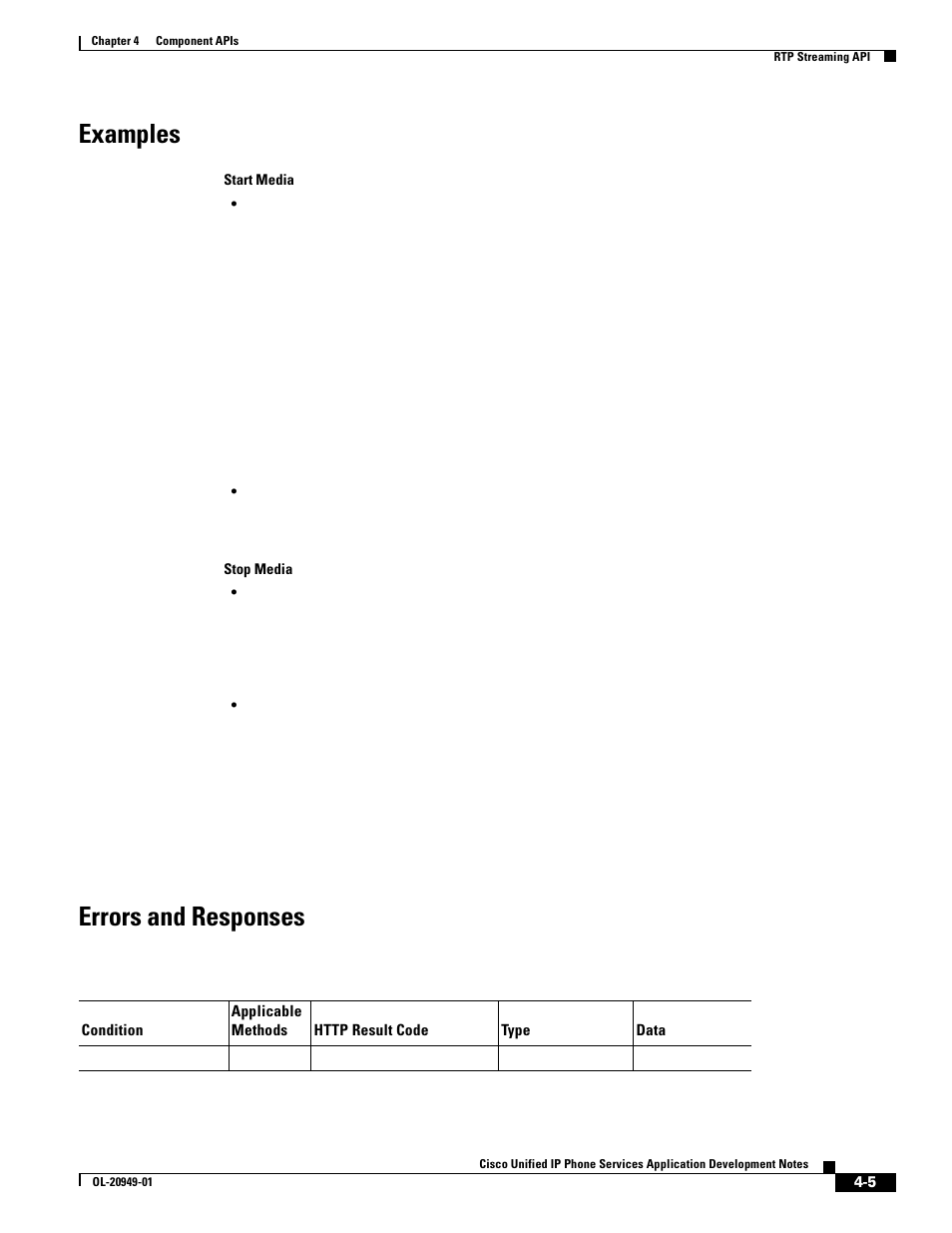 Chapter 4 Component APIs

RTP Streaming API

Examples

Start Media

•

•

Stop Media

•

•

Errors and Responses

| Condition | Applicable Methods | HTTP Result Code | Type | Data |
|---|---|---|---|---|
| | | | | |

Cisco Unified IP Phone Services Application Development Notes

OL-20949-01

4-5